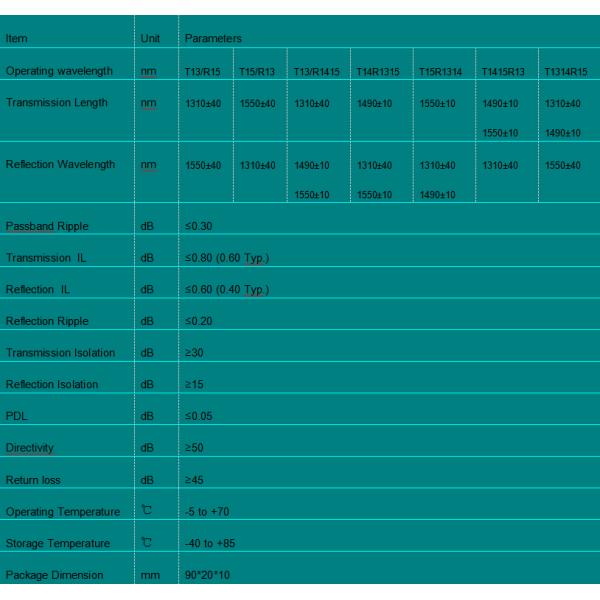 | Item | Unit | Parameters | | | | | | |
|---|---|---|---|---|---|---|---|---|
| Operating wavelength | nm | T13/R15 | T15/R13 | T13/R1415 | T14R1315 | T15R1314 | T1415R13 | T1314R15 |
| Transmission Length | nm | 1310±40 | 1550±40 | 1310±40 | 1490±10 | 1550±10 | 1490±10 1550±10 | 1310±40 1490±10 |
| Reflection Wavelength | nm | 1550±40 | 1310±40 | 1490±10 1550±10 | 1310±40 1550±10 | 1310±40 1490±10 | 1310±40 | 1550±40 |
| Passband Ripple | dB | ≤0.30 | | | | | | |
| Transmission IL | dB | ≤0.80 (0.60 Typ.) | | | | | | |
| Reflection IL | dB | ≤0.60 (0.40 Typ.) | | | | | | |
| Reflection Ripple | dB | ≤0.20 | | | | | | |
| Transmission Isolation | dB | ≥30 | | | | | | |
| Reflection Isolation | dB | ≥15 | | | | | | |
| PDL | dB | ≤0.05 | | | | | | |
| Directivity | dB | ≥50 | | | | | | |
| Return loss | dB | ≥45 | | | | | | |
| Operating Temperature | ℃ | -5 to +70 | | | | | | |
| Storage Temperature | ℃ | -40 to +85 | | | | | | |
| Package Dimension | mm | 90*20*10 | | | | | | |